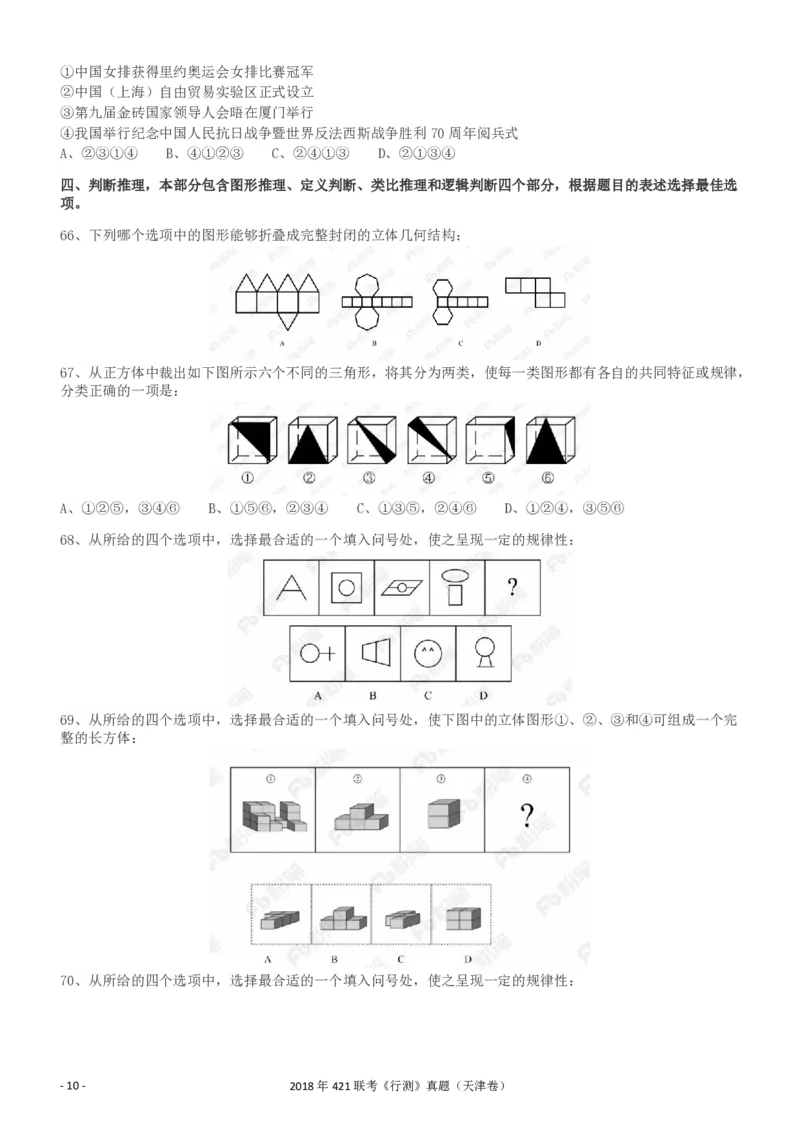 ①中国女排获得里约奥运会女排比赛冠军
②中国（上海）自由贸易实验区正式设立
③第九届金砖国家领导人会晤在厦门举行
④我国举行纪念中国人民抗日战争暨世界反法西斯战争胜利 70 周年阅兵式
A、②③①④　　B、④①②③　　C、②④①③　　D、②①③④

四、判断推理，本部分包含图形推理、定义判断、类比推理和逻辑判断四个部分，根据题目的表述选择最佳选项。

66、下列哪个选项中的图形能够折叠成完整封闭的立体几何结构：

A　B　C　D

67、从正方体中裁出如下图所示六个不同的三角形，将其分为两类，使每一类图形都有各自的共同特征或规律，分类正确的一项是：

①　②　③　④　⑤　⑥

A、①②⑤，③④⑥　　B、①⑤⑥，②③④　　C、①③⑤，②④⑥　　D、①②④，③⑤⑥

68、从所给的四个选项中，选择最合适的一个填入问号处，使之呈现一定的规律性：

?

A　B　C　D

69、从所给的四个选项中，选择最合适的一个填入问号处，使下图中的立体图形①、②、③和④可组成一个完整的长方体：

①　②　③　④
?

A　B　C　D

70、从所给的四个选项中，选择最合适的一个填入问号处，使之呈现一定的规律性：

- 10 -　　2018 年 421 联考《行测》真题（天津卷）